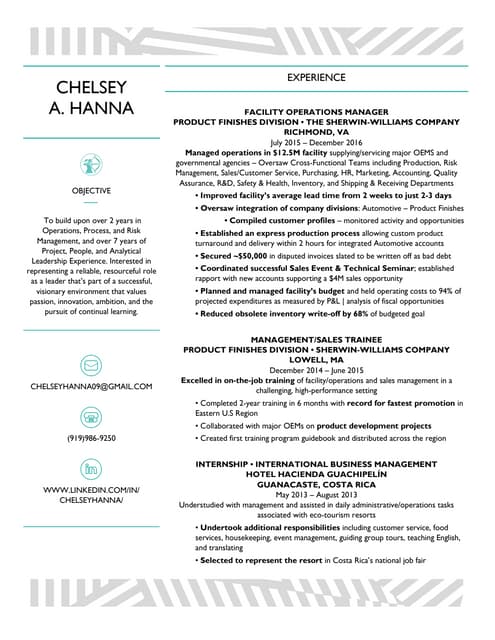 CHELSEY A. HANNA

OBJECTIVE

To build upon over 2 years in Operations, Process, and Risk Management, and over 7 years of Project, People, and Analytical Leadership Experience. Interested in representing a reliable, resourceful role as a leader that's part of a successful, visionary environment that values passion, innovation, ambition, and the pursuit of continual learning.

CHELSEYHANNA09@GMAIL.COM

(919)986-9250

WWW.LINKEDIN.COM/IN/CHELSEYHANNA/

EXPERIENCE

FACILITY OPERATIONS MANAGER
PRODUCT FINISHES DIVISION • THE SHERWIN-WILLIAMS COMPANY
RICHMOND, VA
July 2015 – December 2016

Managed operations in $12.5M facility supplying/servicing major OEMS and governmental agencies – Oversaw Cross-Functional Teams including Production, Risk Management, Sales/Customer Service, Purchasing, HR, Marketing, Accounting, Quality Assurance, R&D, Safety & Health, Inventory, and Shipping & Receiving Departments

• Improved facility's average lead time from 2 weeks to just 2-3 days
• Oversaw integration of company divisions: Automotive – Product Finishes
• Compiled customer profiles – monitored activity and opportunities
• Established an express production process allowing custom product turnaround and delivery within 2 hours for integrated Automotive accounts
• Secured ~$50,000 in disputed invoices slated to be written off as bad debt
• Coordinated successful Sales Event & Technical Seminar; established rapport with new accounts supporting a $4M sales opportunity
• Planned and managed facility's budget and held operating costs to 94% of projected expenditures as measured by P&L | analysis of fiscal opportunities
• Reduced obsolete inventory write-off by 68% of budgeted goal

MANAGEMENT/SALES TRAINEE
PRODUCT FINISHES DIVISION • SHERWIN-WILLIAMS COMPANY
LOWELL, MA
December 2014 – June 2015

Excelled in on-the-job training of facility/operations and sales management in a challenging, high-performance setting

• Completed 2-year training in 6 months with record for fastest promotion in Eastern U.S Region
• Collaborated with major OEMs on product development projects
• Created first training program guidebook and distributed across the region

INTERNSHIP • INTERNATIONAL BUSINESS MANAGEMENT
HOTEL HACIENDA GUACHIPELÍN
GUANACASTE, COSTA RICA
May 2013 – August 2013

Understudied with management and assisted in daily administrative/operations tasks associated with eco-tourism resorts

• Undertook additional responsibilities including customer service, food services, housekeeping, event management, guiding group tours, teaching English, and translating
• Selected to represent the resort in Costa Rica's national job fair